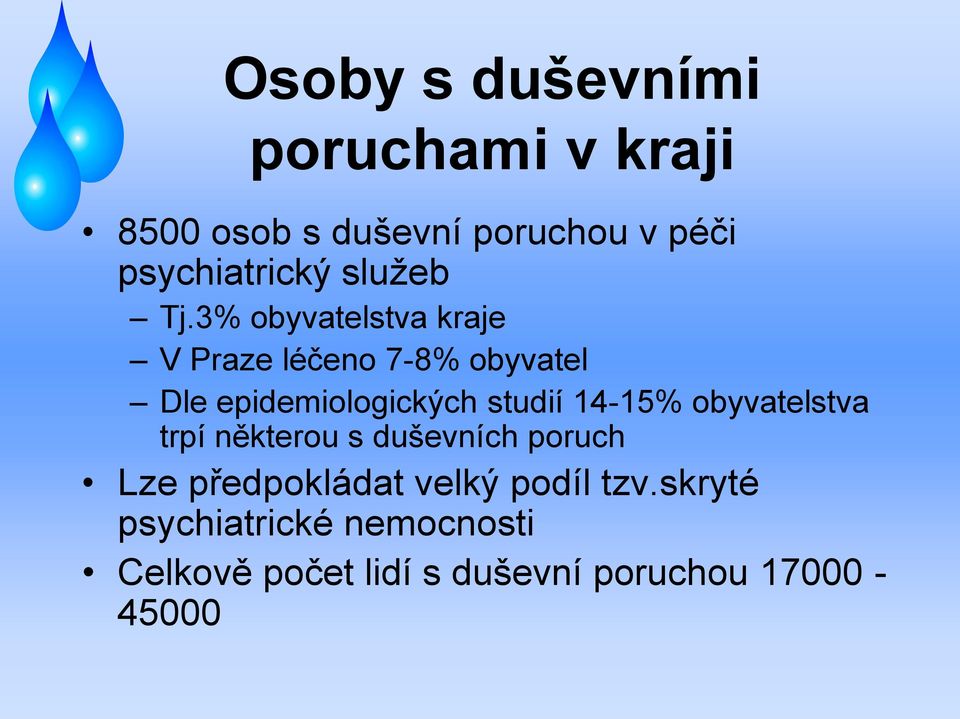 Osoby s duševními poruchami v kraji

• 8500 osob s duševní poruchou v péči psychiatrický služeb
– Tj.3% obyvatelstva kraje
– V Praze léčeno 7-8% obyvatel
– Dle epidemiologických studií 14-15% obyvatelstva trpí některou s duševních poruch
• Lze předpokládat velký podíl tzv.skryté psychiatrické nemocnosti
• Celkově počet lidí s duševní poruchou 17000 - 45000